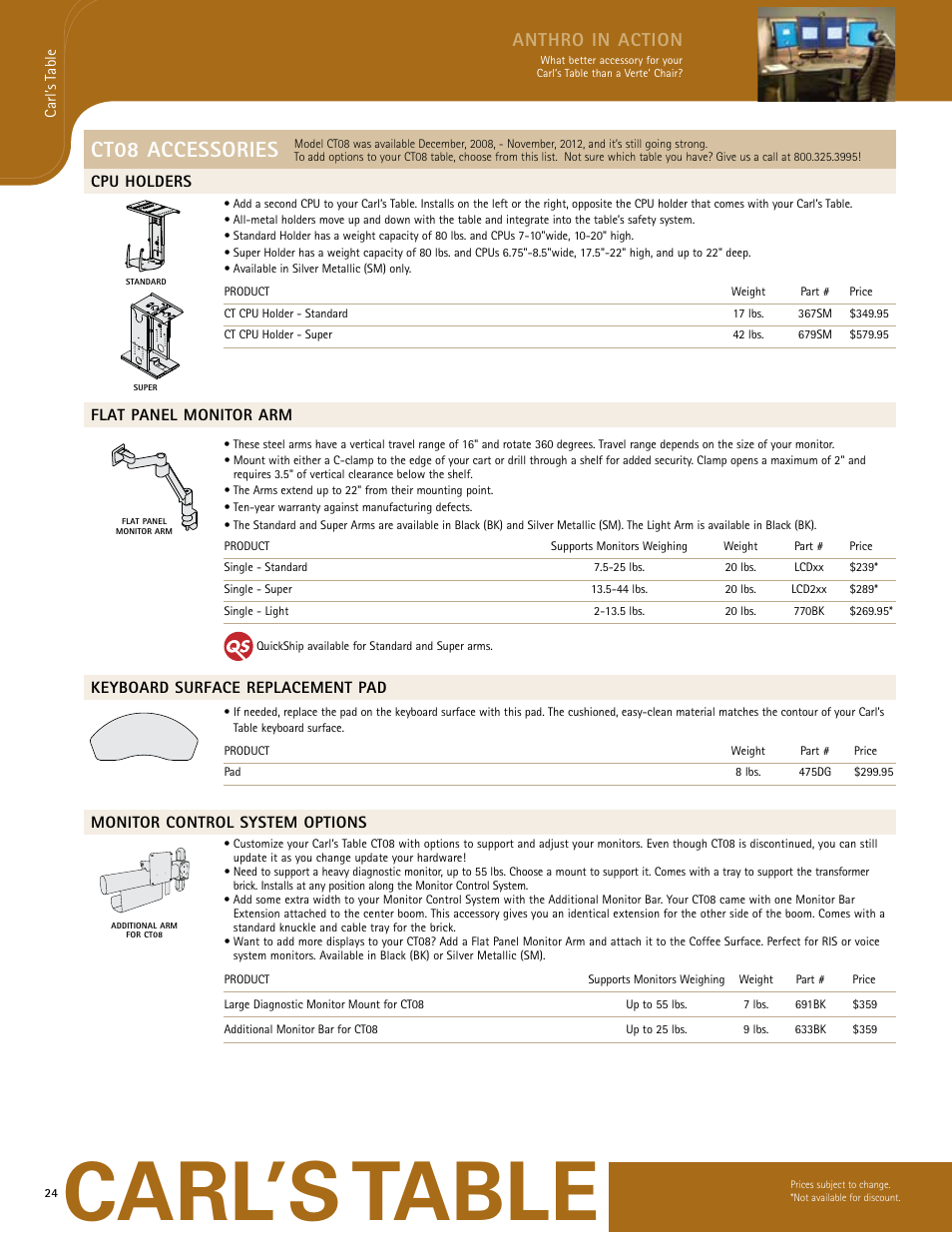 Carl's Table

ANTHRO IN ACTION
What better accessory for your Carl's Table than a Verte' Chair?

CT08 ACCESSORIES
Model CT08 was available December, 2008, - November, 2012, and it's still going strong.
To add options to your CT08 table, choose from this list. Not sure which table you have? Give us a call at 800.325.3995!

CPU HOLDERS

STANDARD

SUPER

• Add a second CPU to your Carl's Table. Installs on the left or the right, opposite the CPU holder that comes with your Carl's Table.
• All-metal holders move up and down with the table and integrate into the table's safety system.
• Standard Holder has a weight capacity of 80 lbs. and CPUs 7-10"wide, 10-20" high.
• Super Holder has a weight capacity of 80 lbs. and CPUs 6.75"-8.5"wide, 17.5"-22" high, and up to 22" deep.
• Available in Silver Metallic (SM) only.

| PRODUCT | Weight | Part # | Price |
|---|---|---|---|
| CT CPU Holder - Standard | 17 lbs. | 367SM | $349.95 |
| CT CPU Holder - Super | 42 lbs. | 679SM | $579.95 |

FLAT PANEL MONITOR ARM

FLAT PANEL MONITOR ARM

• These steel arms have a vertical travel range of 16" and rotate 360 degrees. Travel range depends on the size of your monitor.
• Mount with either a C-clamp to the edge of your cart or drill through a shelf for added security. Clamp opens a maximum of 2" and requires 3.5" of vertical clearance below the shelf.
• The Arms extend up to 22" from their mounting point.
• Ten-year warranty against manufacturing defects.
• The Standard and Super Arms are available in Black (BK) and Silver Metallic (SM). The Light Arm is available in Black (BK).

| PRODUCT | Supports Monitors Weighing | Weight | Part # | Price |
|---|---|---|---|---|
| Single - Standard | 7.5-25 lbs. | 20 lbs. | LCDxx | $239* |
| Single - Super | 13.5-44 lbs. | 20 lbs. | LCD2xx | $289* |
| Single - Light | 2-13.5 lbs. | 20 lbs. | 770BK | $269.95* |

QS QuickShip available for Standard and Super arms.

KEYBOARD SURFACE REPLACEMENT PAD

• If needed, replace the pad on the keyboard surface with this pad. The cushioned, easy-clean material matches the contour of your Carl's Table keyboard surface.

| PRODUCT | Weight | Part # | Price |
|---|---|---|---|
| Pad | 8 lbs. | 475DG | $299.95 |

MONITOR CONTROL SYSTEM OPTIONS

ADDITIONAL ARM FOR CT08

• Customize your Carl's Table CT08 with options to support and adjust your monitors. Even though CT08 is discontinued, you can still update it as you change update your hardware!
• Need to support a heavy diagnostic monitor, up to 55 lbs. Choose a mount to support it. Comes with a tray to support the transformer brick. Installs at any position along the Monitor Control System.
• Add some extra width to your Monitor Control System with the Additional Monitor Bar. Your CT08 came with one Monitor Bar Extension attached to the center boom. This accessory gives you an identical extension for the other side of the boom. Comes with a standard knuckle and cable tray for the brick.
• Want to add more displays to your CT08? Add a Flat Panel Monitor Arm and attach it to the Coffee Surface. Perfect for RIS or voice system monitors. Available in Black (BK) or Silver Metallic (SM).

| PRODUCT | Supports Monitors Weighing | Weight | Part # | Price |
|---|---|---|---|---|
| Large Diagnostic Monitor Mount for CT08 | Up to 55 lbs. | 7 lbs. | 691BK | $359 |
| Additional Monitor Bar for CT08 | Up to 25 lbs. | 9 lbs. | 633BK | $359 |

24 CARL'S TABLE

Prices subject to change.
*Not available for discount.